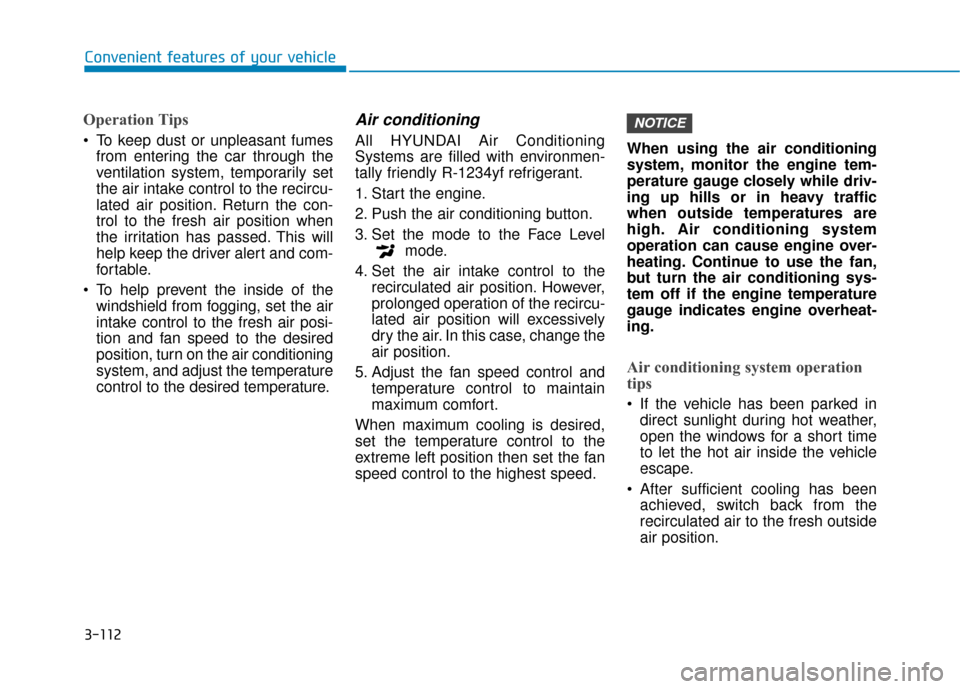 Convenient features of your vehicle

Operation Tips

• To keep dust or unpleasant fumes from entering the car through the ventilation system, temporarily set the air intake control to the recirculated air position. Return the control to the fresh air position when the irritation has passed. This will help keep the driver alert and comfortable.

• To help prevent the inside of the windshield from fogging, set the air intake control to the fresh air position and fan speed to the desired position, turn on the air conditioning system, and adjust the temperature control to the desired temperature.

Air conditioning

All HYUNDAI Air Conditioning Systems are filled with environmentally friendly R-1234yf refrigerant.

1. Start the engine.

2. Push the air conditioning button.

3. Set the mode to the Face Level mode.

4. Set the air intake control to the recirculated air position. However, prolonged operation of the recirculated air position will excessively dry the air. In this case, change the air position.

5. Adjust the fan speed control and temperature control to maintain maximum comfort.

When maximum cooling is desired, set the temperature control to the extreme left position then set the fan speed control to the highest speed.

NOTICE

When using the air conditioning system, monitor the engine temperature gauge closely while driving up hills or in heavy traffic when outside temperatures are high. Air conditioning system operation can cause engine overheating. Continue to use the fan, but turn the air conditioning system off if the engine temperature gauge indicates engine overheating.

Air conditioning system operation tips

• If the vehicle has been parked in direct sunlight during hot weather, open the windows for a short time to let the hot air inside the vehicle escape.

• After sufficient cooling has been achieved, switch back from the recirculated air to the fresh outside air position.

3-112

carmanualsonline.info